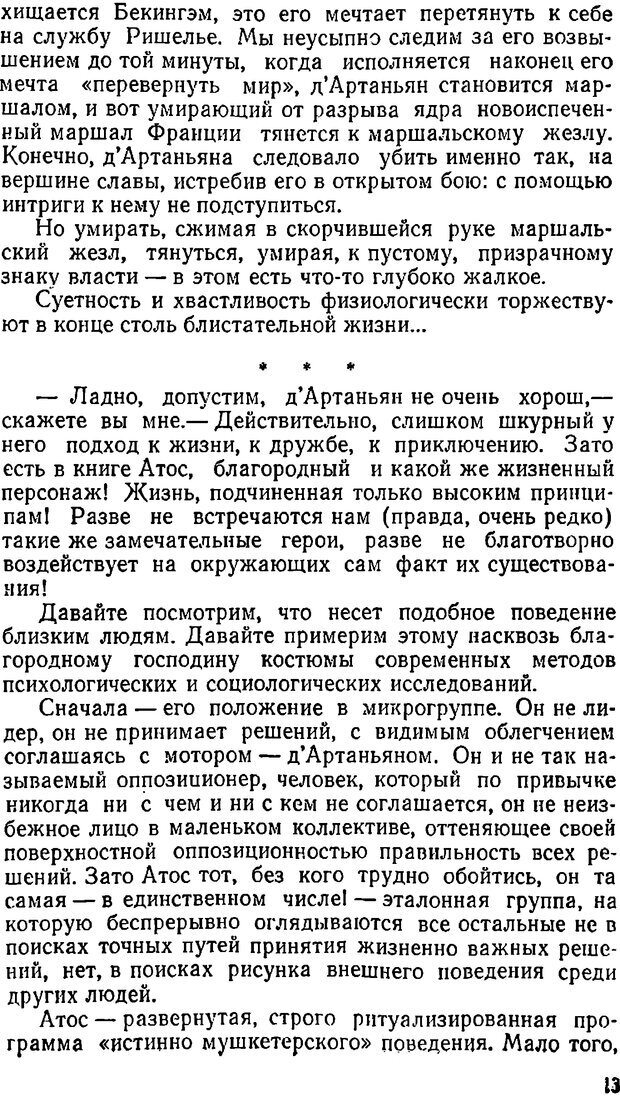 хищается Бекингэм, это его мечтает перетянуть к себе на службу Ришелье. Мы неусыпно следим за его возвышением до той минуты, когда исполняется наконец его мечта «перевернуть мир», д'Артаньян становится маршалом, и вот умирающий от разрыва ядра новоиспеченный маршал Франции тянется к маршальскому жезлу. Конечно, д'Артаньяна следовало убить именно так, на вершине славы, истребив его в открытом бою: с помощью интриги к нему не подступиться.

Но умирать, сжимая в скорчившейся руке маршальский жезл, тянуться, умирая, к пустому, призрачному знаку власти — в этом есть что-то глубоко жалкое.

Суетность и хвастливость физиологически торжествуют в конце столь блистательной жизни...

* * *

— Ладно, допустим, д'Артаньян не очень хорош,— скажете вы мне.— Действительно, слишком шкурный у него подход к жизни, к дружбе, к приключению. Зато есть в книге Атос, благородный и какой же жизненный персонаж! Жизнь, подчиненная только высоким принципам! Разве не встречаются нам (правда, очень редко) такие же замечательные герои, разве не благотворно воздействует на окружающих сам факт их существования!

Давайте посмотрим, что несет подобное поведение близким людям. Давайте примерим этому насквозь благородному господину костюмы современных методов психологических и социологических исследований.

Сначала — его положение в микрогруппе. Он не лидер, он не принимает решений, с видимым облегчением соглашаясь с мотором — д'Артаньяном. Он и не так называемый оппозиционер, человек, который по привычке никогда ни с чем и ни с кем не соглашается, он не неизбежное лицо в маленьком коллективе, оттеняющее своей поверхностной оппозиционностью правильность всех решений. Зато Атос тот, без кого трудно обойтись, он та самая — в единственном числе! — эталонная группа, на которую беспрерывно оглядываются все остальные не в поисках точных путей принятия жизненно важных решений, нет, в поисках рисунка внешнего поведения среди других людей.

Атос — развернутая, строго ритуализированная программа «истинно мушкетерского» поведения. Мало того,

13